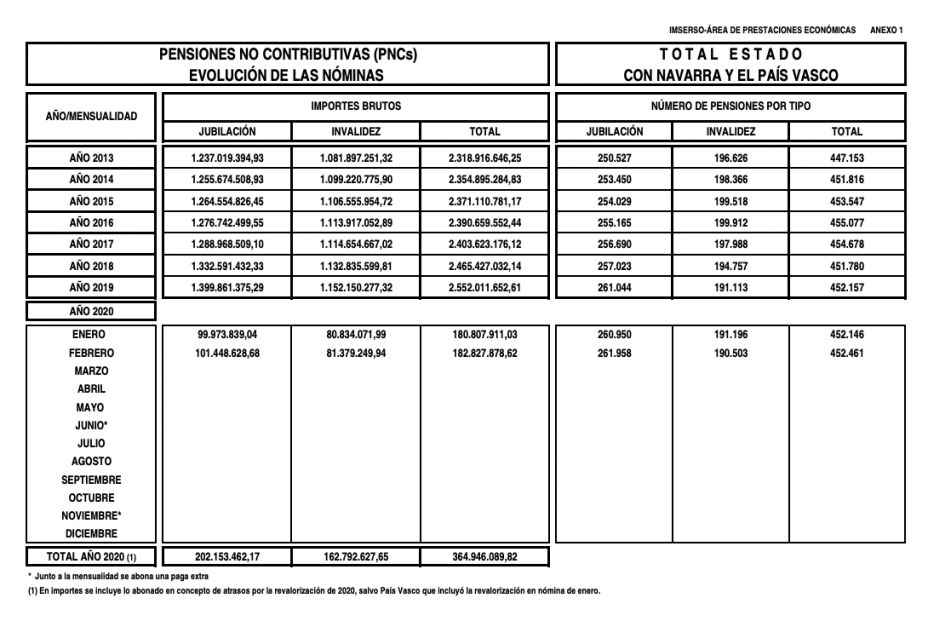 IMSERSO-ÁREA DE PRESTACIONES ECONÓMICAS ANEXO 1

PENSIONES NO CONTRIBUTIVAS (PNCs)
EVOLUCIÓN DE LAS NÓMINAS

TOTAL ESTADO
CON NAVARRA Y EL PAÍS VASCO

| AÑO/MENSUALIDAD | IMPORTES BRUTOS JUBILACIÓN | IMPORTES BRUTOS INVALIDEZ | IMPORTES BRUTOS TOTAL | NÚMERO DE PENSIONES POR TIPO JUBILACIÓN | NÚMERO DE PENSIONES POR TIPO INVALIDEZ | NÚMERO DE PENSIONES POR TIPO TOTAL |
|---|---|---|---|---|---|---|
| AÑO 2013 | 1.237.019.394,93 | 1.081.897.251,32 | 2.318.916.646,25 | 250.527 | 196.626 | 447.153 |
| AÑO 2014 | 1.255.674.508,93 | 1.099.220.775,90 | 2.354.895.284,83 | 253.450 | 198.366 | 451.816 |
| AÑO 2015 | 1.264.554.826,45 | 1.106.555.954,72 | 2.371.110.781,17 | 254.029 | 199.518 | 453.547 |
| AÑO 2016 | 1.276.742.499,55 | 1.113.917.052,89 | 2.390.659.552,44 | 255.165 | 199.912 | 455.077 |
| AÑO 2017 | 1.288.968.509,10 | 1.114.654.667,02 | 2.403.623.176,12 | 256.690 | 197.988 | 454.678 |
| AÑO 2018 | 1.332.591.432,33 | 1.132.835.599,81 | 2.465.427.032,14 | 257.023 | 194.757 | 451.780 |
| AÑO 2019 | 1.399.861.375,29 | 1.152.150.277,32 | 2.552.011.652,61 | 261.044 | 191.113 | 452.157 |
| AÑO 2020 | | | | | | |
| ENERO | 99.973.839,04 | 80.834.071,99 | 180.807.911,03 | 260.950 | 191.196 | 452.146 |
| FEBRERO | 101.448.628,68 | 81.379.249,94 | 182.827.878,62 | 261.958 | 190.503 | 452.461 |
| MARZO | | | | | | |
| ABRIL | | | | | | |
| MAYO | | | | | | |
| JUNIO* | | | | | | |
| JULIO | | | | | | |
| AGOSTO | | | | | | |
| SEPTIEMBRE | | | | | | |
| OCTUBRE | | | | | | |
| NOVIEMBRE* | | | | | | |
| DICIEMBRE | | | | | | |
| TOTAL AÑO 2020 (1) | 202.153.462,17 | 162.792.627,65 | 364.946.089,82 | | | |

* Junto a la mensualidad se abona una paga extra
(1) En importes se incluye lo abonado en concepto de atrasos por la revalorización de 2020, salvo País Vasco que incluyó la revalorización en nómina de enero.